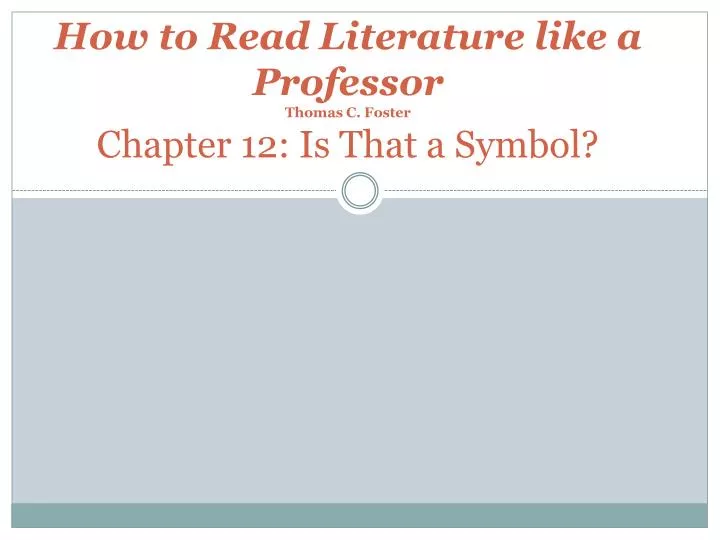 How to Read Literature like a Professor
Thomas C. Foster
Chapter 12: Is That a Symbol?